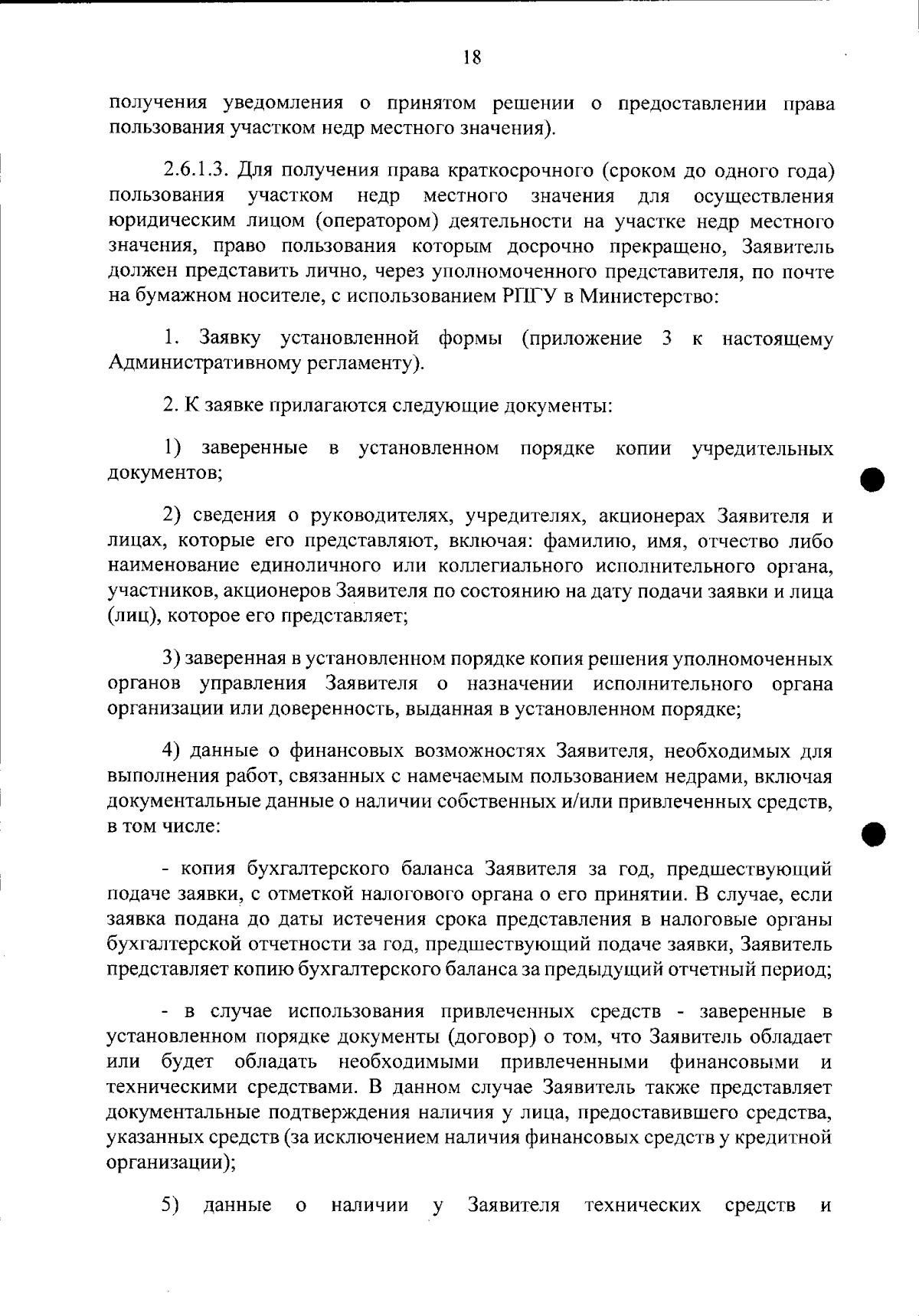 18

получения уведомления о принятом решении о предоставлении права пользования участком недр местного значения).

2.6.1.3. Для получения права краткосрочного (сроком до одного года) пользования участком недр местного значения для осуществления юридическим лицом (оператором) деятельности на участке недр местного значения, право пользования которым досрочно прекращено, Заявитель должен представить лично, через уполномоченного представителя, по почте на бумажном носителе, с использованием РПГУ в Министерство:

1. Заявку установленной формы (приложение 3 к настоящему Административному регламенту).

2. К заявке прилагаются следующие документы:

1) заверенные в установленном порядке копии учредительных документов;

2) сведения о руководителях, учредителях, акционерах Заявителя и лицах, которые его представляют, включая: фамилию, имя, отчество либо наименование единоличного или коллегиального исполнительного органа, участников, акционеров Заявителя по состоянию на дату подачи заявки и лица (лиц), которое его представляет;

3) заверенная в установленном порядке копия решения уполномоченных органов управления Заявителя о назначении исполнительного органа организации или доверенность, выданная в установленном порядке;

4) данные о финансовых возможностях Заявителя, необходимых для выполнения работ, связанных с намечаемым пользованием недрами, включая документальные данные о наличии собственных и/или привлеченных средств, в том числе:

- копия бухгалтерского баланса Заявителя за год, предшествующий подаче заявки, с отметкой налогового органа о его принятии. В случае, если заявка подана до даты истечения срока представления в налоговые органы бухгалтерской отчетности за год, предшествующий подаче заявки, Заявитель представляет копию бухгалтерского баланса за предыдущий отчетный период;

- в случае использования привлеченных средств - заверенные в установленном порядке документы (договор) о том, что Заявитель обладает или будет обладать необходимыми привлеченными финансовыми и техническими средствами. В данном случае Заявитель также представляет документальные подтверждения наличия у лица, предоставившего средства, указанных средств (за исключением наличия финансовых средств у кредитной организации);

5) данные о наличии у Заявителя технических средств и